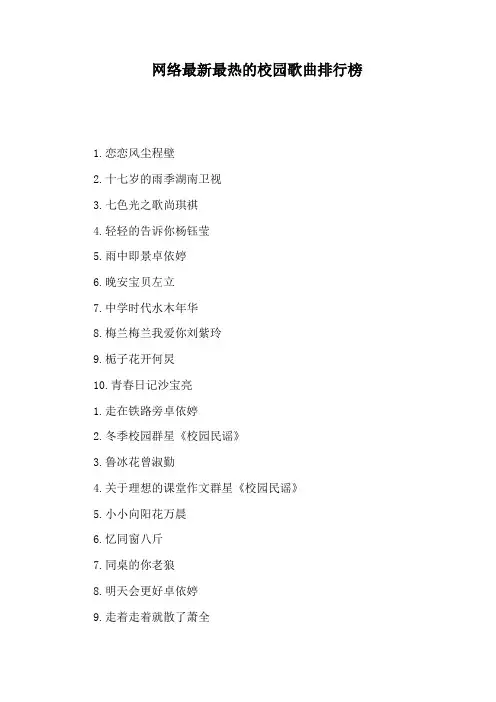 网络最新最热的校园歌曲排行榜

1.恋恋风尘程壁

2.十七岁的雨季湖南卫视

3.七色光之歌尚琪祺

4.轻轻的告诉你杨钰莹

5.雨中即景卓依婷

6.晚安宝贝左立

7.中学时代水木年华

8.梅兰梅兰我爱你刘紫玲

9.栀子花开何炅

10.青春日记沙宝亮

1.走在铁路旁卓依婷

2.冬季校园群星《校园民谣》

3.鲁冰花曾淑勤

4.关于理想的课堂作文群星《校园民谣》

5.小小向阳花万晨

6.忆同窗八斤

7.同桌的你老狼

8.明天会更好卓依婷

9.走着走着就散了萧全